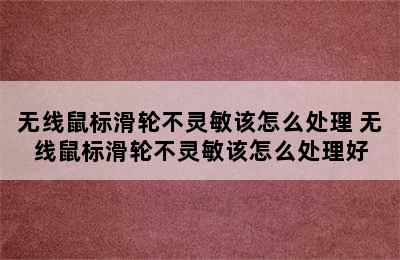 无线鼠标滑轮不灵敏该怎么处理 无线鼠标滑轮不灵敏该怎么处理好